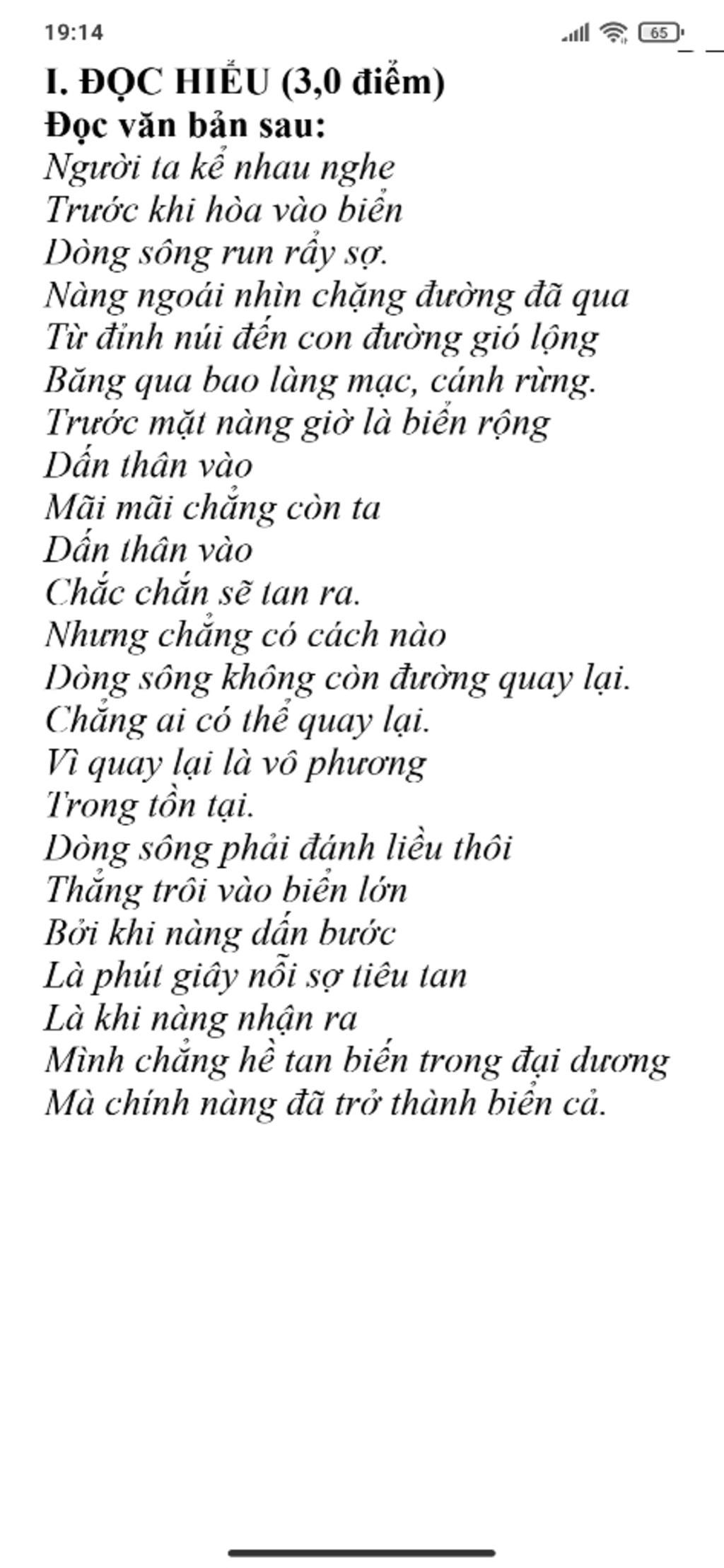 19:14
65

I. ĐỌC HIỂU (3,0 điểm)
Đọc văn bản sau:
Người ta kể nhau nghe
Trước khi hòa vào biển
Dòng sông run rẩy sợ.
Nàng ngoái nhìn chặng đường đã qua
Từ đỉnh núi đến con đường gió lộng
Băng qua bao làng mạc, cánh rừng.
Trước mặt nàng giờ là biển rộng
Dấn thân vào
Mãi mãi chẳng còn ta
Dấn thân vào
Chắc chắn sẽ tan ra.
Nhưng chẳng có cách nào
Dòng sông không còn đường quay lại.
Chẳng ai có thể quay lại.
Vì quay lại là vô phương
Trong tồn tại.
Dòng sông phải đánh liều thôi
Thẳng trôi vào biển lớn
Bởi khi nàng dấn bước
Là phút giây nỗi sợ tiêu tan
Là khi nàng nhận ra
Mình chẳng hề tan biến trong đại dương
Mà chính nàng đã trở thành biển cả.